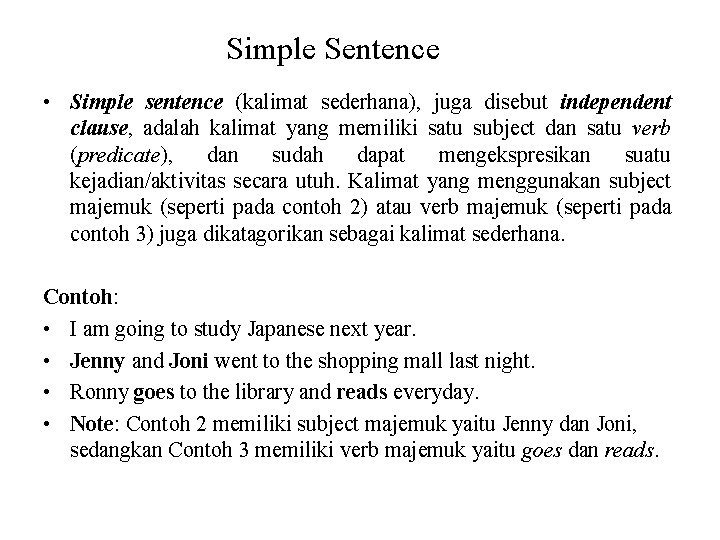 Simple Sentence

• Simple sentence (kalimat sederhana), juga disebut independent clause, adalah kalimat yang memiliki satu subject dan satu verb (predicate), dan sudah dapat mengekspresikan suatu kejadian/aktivitas secara utuh. Kalimat yang menggunakan subject majemuk (seperti pada contoh 2) atau verb majemuk (seperti pada contoh 3) juga dikatagorikan sebagai kalimat sederhana.

Contoh:
• I am going to study Japanese next year.
• Jenny and Joni went to the shopping mall last night.
• Ronny goes to the library and reads everyday.
• Note: Contoh 2 memiliki subject majemuk yaitu Jenny dan Joni, sedangkan Contoh 3 memiliki verb majemuk yaitu goes dan reads.